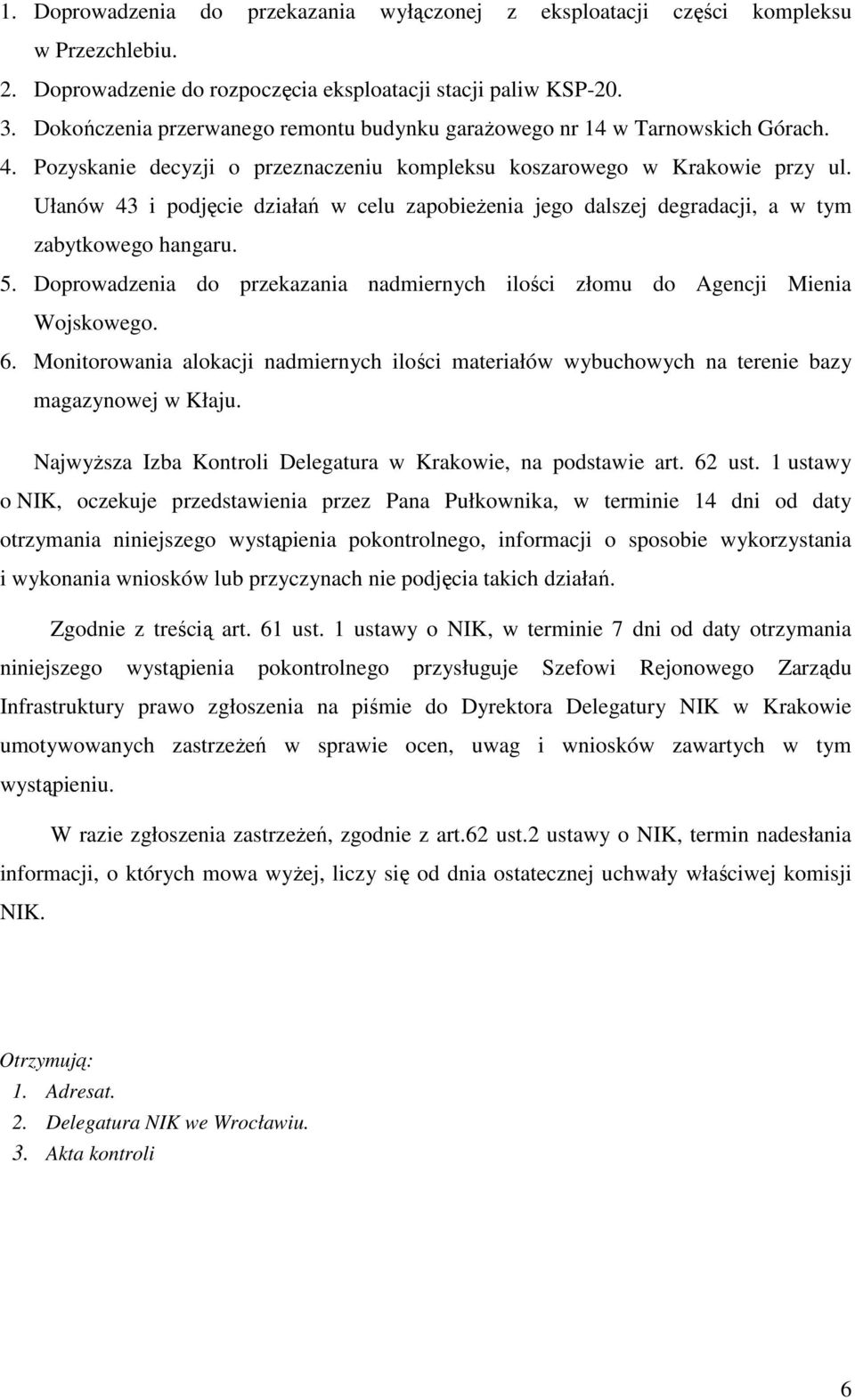 1. Doprowadzenia do przekazania wyłączonej z eksploatacji części kompleksu w Przezchlebiu.
2. Doprowadzenie do rozpoczęcia eksploatacji stacji paliw KSP-20.
3. Dokończenia przerwanego remontu budynku garażowego nr 14 w Tarnowskich Górach.
4. Pozyskanie decyzji o przeznaczeniu kompleksu koszarowego w Krakowie przy ul. Ułanów 43 i podjęcie działań w celu zapobieżenia jego dalszej degradacji, a w tym zabytkowego hangaru.
5. Doprowadzenia do przekazania nadmiernych ilości złomu do Agencji Mienia Wojskowego.
6. Monitorowania alokacji nadmiernych ilości materiałów wybuchowych na terenie bazy magazynowej w Kłaju.

Najwyższa Izba Kontroli Delegatura w Krakowie, na podstawie art. 62 ust. 1 ustawy o NIK, oczekuje przedstawienia przez Pana Pułkownika, w terminie 14 dni od daty otrzymania niniejszego wystąpienia pokontrolnego, informacji o sposobie wykorzystania i wykonania wniosków lub przyczynach nie podjęcia takich działań.

Zgodnie z treścią art. 61 ust. 1 ustawy o NIK, w terminie 7 dni od daty otrzymania niniejszego wystąpienia pokontrolnego przysługuje Szefowi Rejonowego Zarządu Infrastruktury prawo zgłoszenia na piśmie do Dyrektora Delegatury NIK w Krakowie umotywowanych zastrzeżeń w sprawie ocen, uwag i wniosków zawartych w tym wystąpieniu.

W razie zgłoszenia zastrzeżeń, zgodnie z art.62 ust.2 ustawy o NIK, termin nadesłania informacji, o których mowa wyżej, liczy się od dnia ostatecznej uchwały właściwej komisji NIK.

Otrzymują:
1. Adresat.
2. Delegatura NIK we Wrocławiu.
3. Akta kontroli

6